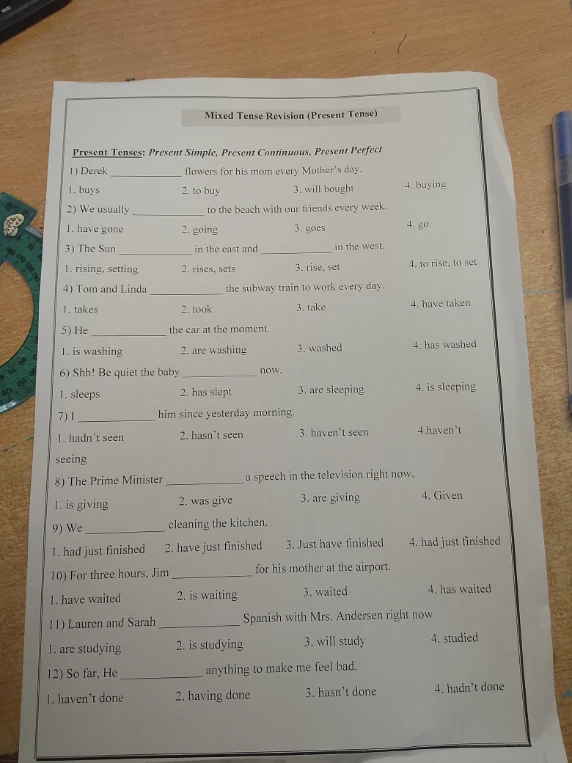 Mixed Tense Revision (Present Tense)

Present Tenses: Present Simple, Present Continuous, Present Perfect

1) Derek ____________ flowers for his mom every Mother's day.
1. buys 2. to buy 3. will bought 4. buying

2) We usually ____________ to the beach with our friends every week.
1. have gone 2. going 3. goes 4. go

3) The Sun ____________ in the east and ____________ in the west.
1. rising, setting 2. rises, sets 3. rise, set 4. to rise, to set

4) Tom and Linda ____________ the subway train to work every day.
1. takes 2. took 3. take 4. have taken

5) He ____________ the car at the moment.
1. is washing 2. are washing 3. washed 4. has washed

6) Shh! Be quiet the baby ____________ now.
1. sleeps 2. has slept 3. are sleeping 4. is sleeping

7) I ____________ him since yesterday morning.
1. hadn't seen 2. hasn't seen 3. haven't seen 4.haven't seeing

8) The Prime Minister ____________ a speech in the television right now.
1. is giving 2. was give 3. are giving 4. Given

9) We ____________ cleaning the kitchen.
1. had just finished 2. have just finished 3. Just have finished 4. had just finished

10) For three hours, Jim ____________ for his mother at the airport.
1. have waited 2. is waiting 3. waited 4. has waited

11) Lauren and Sarah ____________ Spanish with Mrs. Andersen right now
1. are studying 2. is studying 3. will study 4. studied

12) So far, He ____________ anything to make me feel bad.
1. haven't done 2. having done 3. hasn't done 4. hadn't done